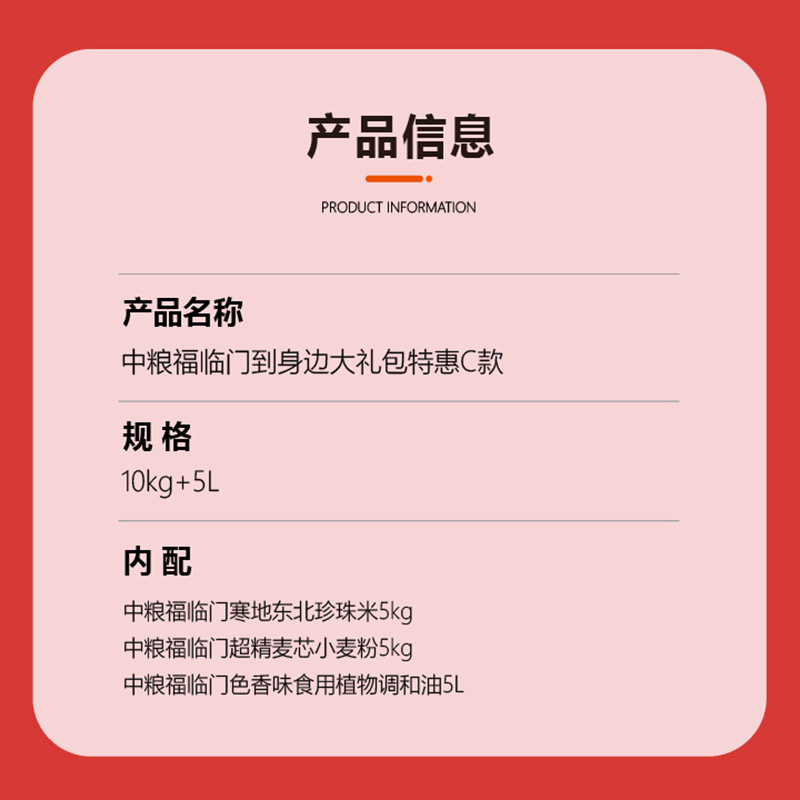 产品信息

PRODUCT INFORMATION

产品名称

中粮福临门到身边大礼包特惠C款

规 格

10kg+5L

内 配

中粮福临门寒地东北珍珠米5kg
中粮福临门超精麦芯小麦粉5kg
中粮福临门色香味食用植物调和油5L